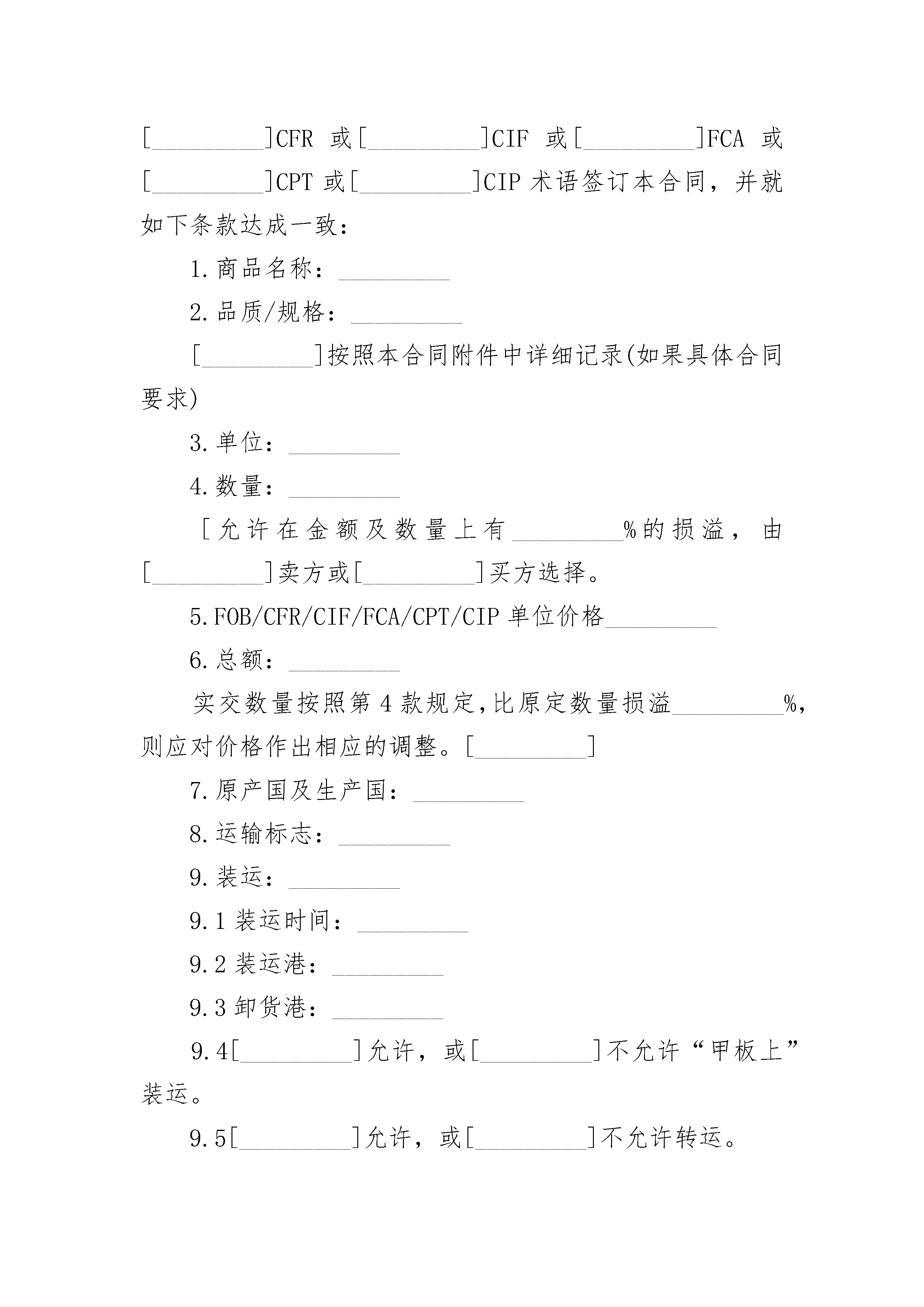 [_________]CFR 或[_________]CIF 或[_________]FCA 或[_________]CPT 或[_________]CIP 术语签订本合同，并就如下条款达成一致：

1.商品名称：_________

2.品质/规格：_________

[_________]按照本合同附件中详细记录(如果具体合同要求)

3.单位：_________

4.数量：_________

［允许在金额及数量上有_________%的损溢，由[_________]卖方或[_________]买方选择。

5.FOB/CFR/CIF/FCA/CPT/CIP 单位价格_________

6.总额：_________

实交数量按照第 4 款规定,比原定数量损溢_________%,则应对价格作出相应的调整。[_________]

7.原产国及生产国：_________

8.运输标志：_________

9.装运：_________

9.1 装运时间：_________

9.2 装运港：_________

9.3 卸货港：_________

9.4[_________]允许，或[_________]不允许“甲板上”装运。

9.5[_________]允许，或[_________]不允许转运。